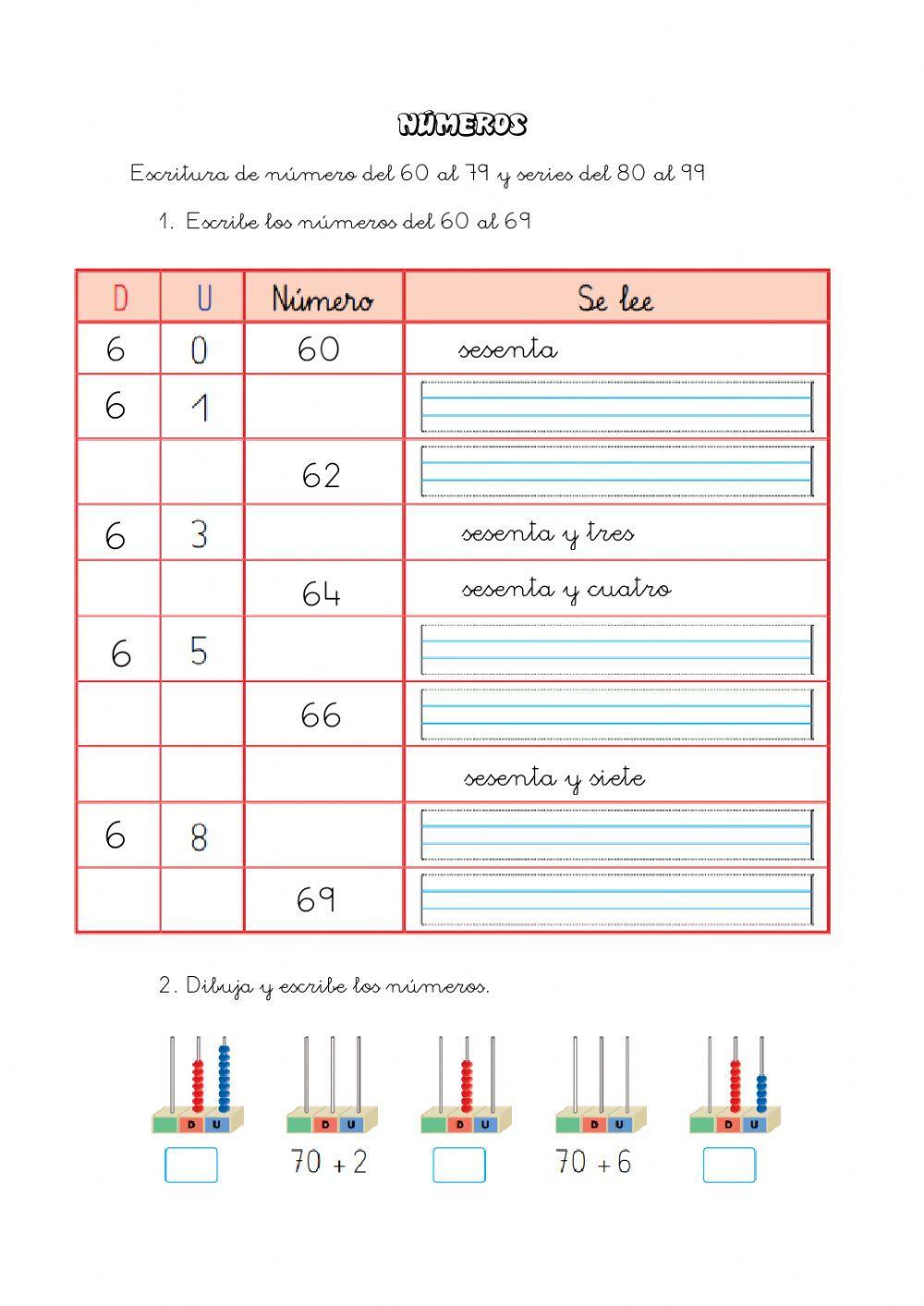 NÚMEROS

Escritura de número del 60 al 79 y series del 80 al 99

1. Escribe los números del 60 al 69

| D | U | Número | Se lee |
|---|---|---|---|
| 6 | 0 | 60 | sesenta |
| 6 | 1 | | |
| | | 62 | |
| 6 | 3 | | sesenta y tres |
| | | 64 | sesenta y cuatro |
| 6 | 5 | | |
| | | 66 | |
| | | | sesenta y siete |
| 6 | 8 | | |
| | | 69 | |

2. Dibuja y escribe los números.

D U
D U
70 + 2
D U
D U
70 + 6
D U